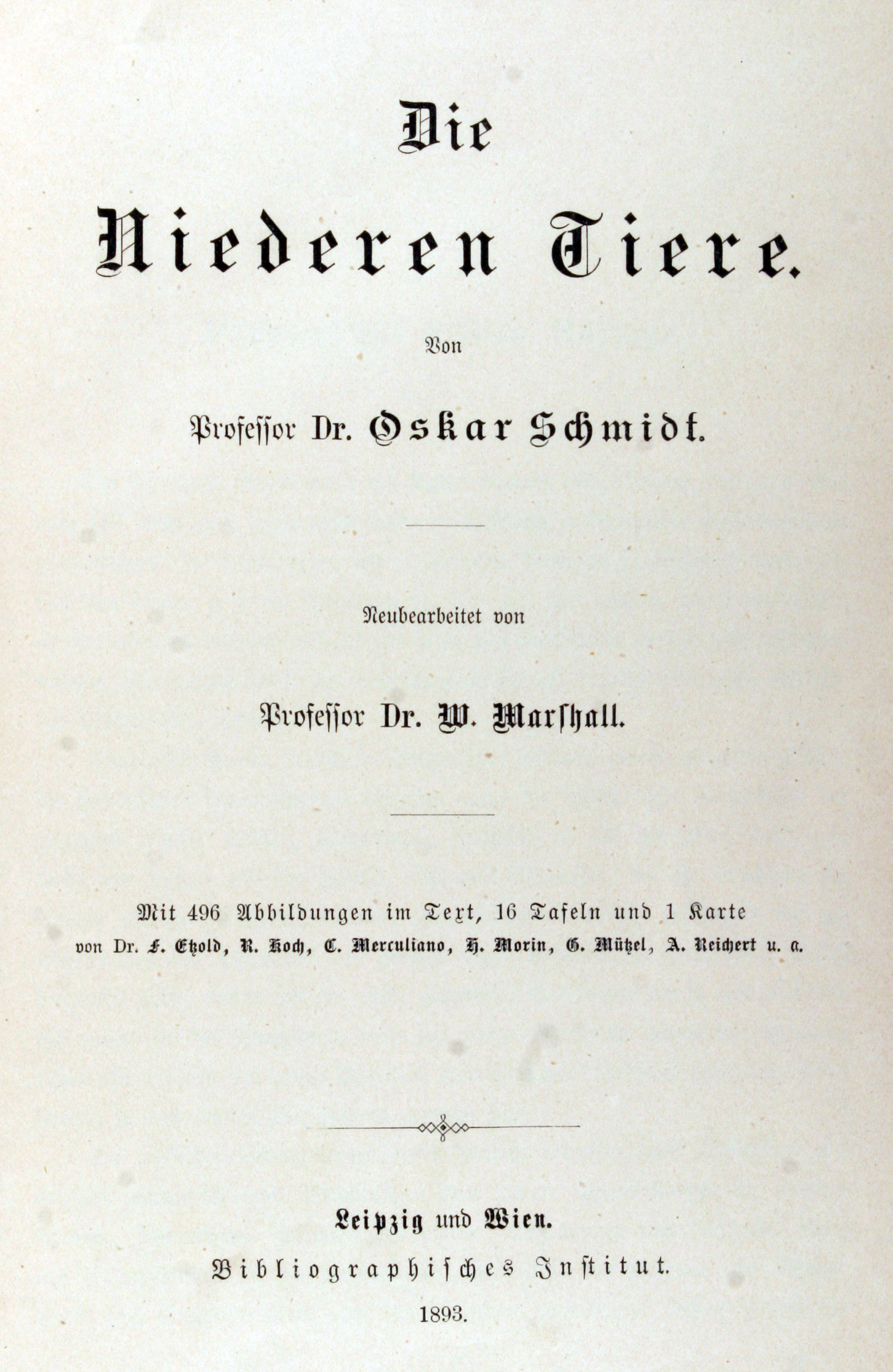 Die

Niederen Tiere.

Von

Professor Dr. Oskar Schmidt.

Neubearbeitet von

Professor Dr. W. Marshall.

Mit 496 Abbildungen im Text, 16 Tafeln und 1 Karte
von Dr. F. Etzold, R. Koch, C. Merculiano, H. Morin, G. Mützel, A. Reichert u. a.

Leipzig und Wien.
Bibliographisches Institut.
1893.